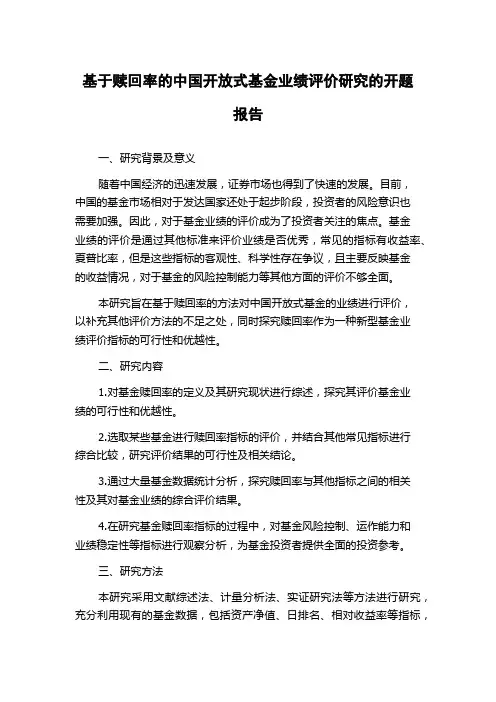 基于赎回率的中国开放式基金业绩评价研究的开题报告

一、研究背景及意义

随着中国经济的迅速发展，证券市场也得到了快速的发展。目前，中国的基金市场相对于发达国家还处于起步阶段，投资者的风险意识也需要加强。因此，对于基金业绩的评价成为了投资者关注的焦点。基金业绩的评价是通过其他标准来评价业绩是否优秀，常见的指标有收益率、夏普比率，但是这些指标的客观性、科学性存在争议，且主要反映基金的收益情况，对于基金的风险控制能力等其他方面的评价不够全面。

本研究旨在基于赎回率的方法对中国开放式基金的业绩进行评价，以补充其他评价方法的不足之处，同时探究赎回率作为一种新型基金业绩评价指标的可行性和优越性。

二、研究内容

1.对基金赎回率的定义及其研究现状进行综述，探究其评价基金业绩的可行性和优越性。

2.选取某些基金进行赎回率指标的评价，并结合其他常见指标进行综合比较，研究评价结果的可行性及相关结论。

3.通过大量基金数据统计分析，探究赎回率与其他指标之间的相关性及其对基金业绩的综合评价结果。

4.在研究基金赎回率指标的过程中，对基金风险控制、运作能力和业绩稳定性等指标进行观察分析，为基金投资者提供全面的投资参考。

三、研究方法

本研究采用文献综述法、计量分析法、实证研究法等方法进行研究，充分利用现有的基金数据，包括资产净值、日排名、相对收益率等指标，